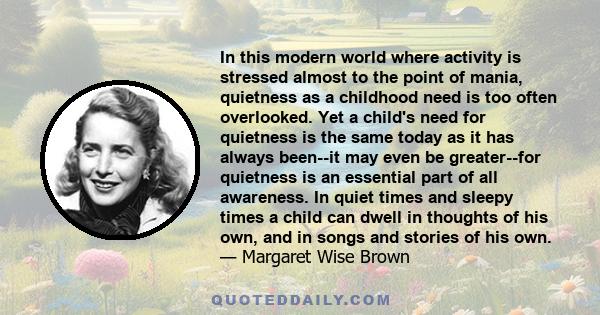 In this modern world where activity is stressed almost to the point of mania, quietness as a childhood need is too often overlooked. Yet a child's need for quietness is the same today as it has always been--it may even be greater--for quietness is an essential part of all awareness. In quiet times and sleepy times a child can dwell in thoughts of his own, and in songs and stories of his own.
— Margaret Wise Brown

QUOTEDDAILY.COM